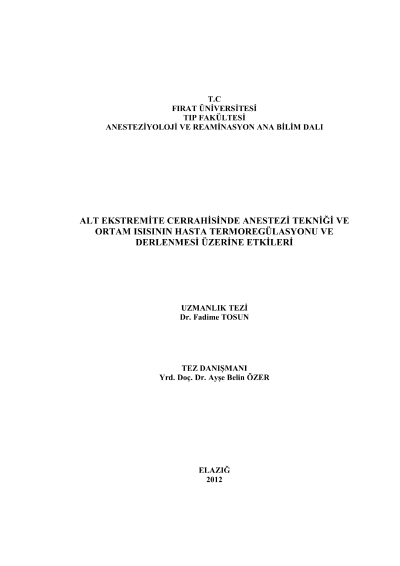 T.C
FIRAT ÜNİVERSİTESİ
TIP FAKÜLTESİ
ANESTEZİYOLOJİ VE REAMİNASYON ANA BİLİM DALI

ALT EKSTREMİTE CERRAHİSİNDE ANESTEZİ TEKNİĞİ VE ORTAM ISISININ HASTA TERMOREGÜLASYONU VE DERLENMESİ ÜZERİNE ETKİLERİ

UZMANLIK TEZİ
Dr. Fadime TOSUN

TEZ DANIŞMANI
Yrd. Doç. Dr. Ayşe Belin ÖZER

ELAZIĞ
2012